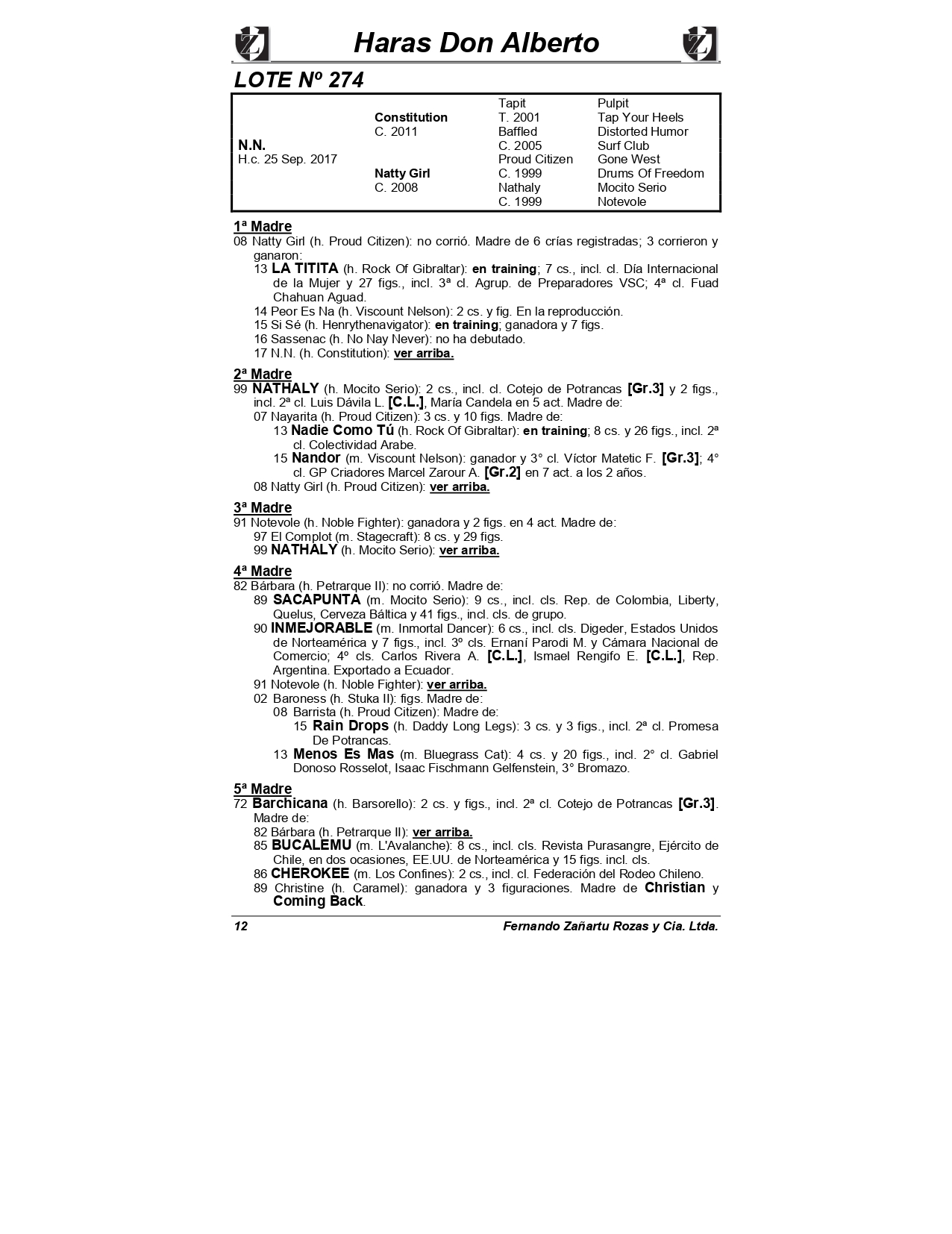 Haras Don Alberto

LOTE Nº 274

| | | | |
|---|---|---|---|
| | | Tapit | Pulpit |
| | Constitution | T. 2001 | Tap Your Heels |
| | C. 2011 | Baffled | Distorted Humor |
| N.N. | | C. 2005 | Surf Club |
| H.c. 25 Sep. 2017 | | Proud Citizen | Gone West |
| | Natty Girl | C. 1999 | Drums Of Freedom |
| | C. 2008 | Nathaly | Mocito Serio |
| | | C. 1999 | Notevole |

1ª Madre
08 Natty Girl (h. Proud Citizen): no corrió. Madre de 6 crías registradas; 3 corrieron y ganaron:
13 LA TITITA (h. Rock Of Gibraltar): en training; 7 cs., incl. cl. Día Internacional de la Mujer y 27 figs., incl. 3ª cl. Agrup. de Preparadores VSC; 4ª cl. Fuad Chahuan Aguad.
14 Peor Es Na (h. Viscount Nelson): 2 cs. y fig. En la reproducción.
15 Si Sé (h. Henrythenavigator): en training; ganadora y 7 figs.
16 Sassenac (h. No Nay Never): no ha debutado.
17 N.N. (h. Constitution): ver arriba.

2ª Madre
99 NATHALY (h. Mocito Serio): 2 cs., incl. cl. Cotejo de Potrancas [Gr.3] y 2 figs., incl. 2ª cl. Luis Dávila L. [C.L.], María Candela en 5 act. Madre de:
07 Nayarita (h. Proud Citizen): 3 cs. y 10 figs. Madre de:
13 Nadie Como Tú (h. Rock Of Gibraltar): en training; 8 cs. y 26 figs., incl. 2ª cl. Colectividad Arabe.
15 Nandor (m. Viscount Nelson): ganador y 3° cl. Víctor Matetic F. [Gr.3]; 4° cl. GP Criadores Marcel Zarour A. [Gr.2] en 7 act. a los 2 años.
08 Natty Girl (h. Proud Citizen): ver arriba.

3ª Madre
91 Notevole (h. Noble Fighter): ganadora y 2 figs. en 4 act. Madre de:
97 El Complot (m. Stagecraft): 8 cs. y 29 figs.
99 NATHALY (h. Mocito Serio): ver arriba.

4ª Madre
82 Bárbara (h. Petrarque II): no corrió. Madre de:
89 SACAPUNTA (m. Mocito Serio): 9 cs., incl. cls. Rep. de Colombia, Liberty, Quelus, Cerveza Báltica y 41 figs., incl. cls. de grupo.
90 INMEJORABLE (m. Inmortal Dancer): 6 cs., incl. cls. Digeder, Estados Unidos de Norteamérica y 7 figs., incl. 3º cls. Ernaní Parodi M. y Cámara Nacional de Comercio; 4º cls. Carlos Rivera A. [C.L.], Ismael Rengifo E. [C.L.], Rep. Argentina. Exportado a Ecuador.
91 Notevole (h. Noble Fighter): ver arriba.
02 Baroness (h. Stuka II): figs. Madre de:
08 Barrista (h. Proud Citizen): Madre de:
15 Rain Drops (h. Daddy Long Legs): 3 cs. y 3 figs., incl. 2ª cl. Promesa De Potrancas.
13 Menos Es Mas (m. Bluegrass Cat): 4 cs. y 20 figs., incl. 2° cl. Gabriel Donoso Rosselot, Isaac Fischmann Gelfenstein, 3° Bromazo.

5ª Madre
72 Barchicana (h. Barsorello): 2 cs. y figs., incl. 2ª cl. Cotejo de Potrancas [Gr.3]. Madre de:
82 Bárbara (h. Petrarque II): ver arriba.
85 BUCALEMU (m. L'Avalanche): 8 cs., incl. cls. Revista Purasangre, Ejército de Chile, en dos ocasiones, EE.UU. de Norteamérica y 15 figs. incl. cls.
86 CHEROKEE (m. Los Confines): 2 cs., incl. cl. Federación del Rodeo Chileno.
89 Christine (h. Caramel): ganadora y 3 figuraciones. Madre de Christian y Coming Back.

12 Fernando Zañartu Rozas y Cia. Ltda.